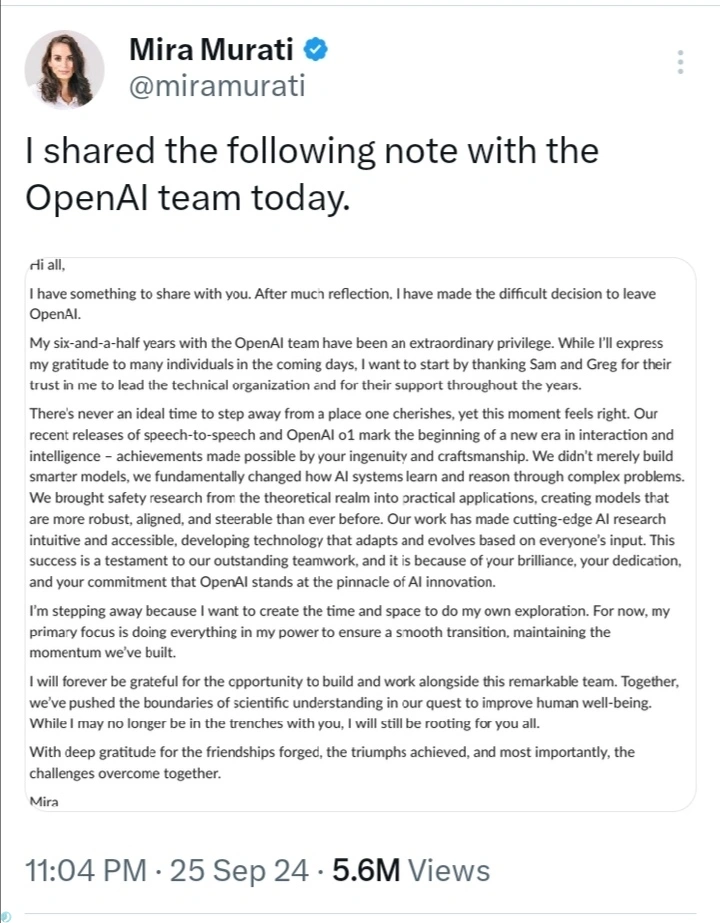 Mira Murati
@miramurati

I shared the following note with the OpenAI team today.

Hi all,

I have something to share with you. After much reflection, I have made the difficult decision to leave OpenAI.

My six-and-a-half years with the OpenAI team have been an extraordinary privilege. While I'll express my gratitude to many individuals in the coming days, I want to start by thanking Sam and Greg for their trust in me to lead the technical organization and for their support throughout the years.

There's never an ideal time to step away from a place one cherishes, yet this moment feels right. Our recent releases of speech-to-speech and OpenAI o1 mark the beginning of a new era in interaction and intelligence – achievements made possible by your ingenuity and craftsmanship. We didn't merely build smarter models, we fundamentally changed how AI systems learn and reason through complex problems. We brought safety research from the theoretical realm into practical applications, creating models that are more robust, aligned, and steerable than ever before. Our work has made cutting-edge AI research intuitive and accessible, developing technology that adapts and evolves based on everyone's input. This success is a testament to our outstanding teamwork, and it is because of your brilliance, your dedication, and your commitment that OpenAI stands at the pinnacle of AI innovation.

I'm stepping away because I want to create the time and space to do my own exploration. For now, my primary focus is doing everything in my power to ensure a smooth transition, maintaining the momentum we've built.

I will forever be grateful for the opportunity to build and work alongside this remarkable team. Together, we've pushed the boundaries of scientific understanding in our quest to improve human well-being. While I may no longer be in the trenches with you, I will still be rooting for you all.

With deep gratitude for the friendships forged, the triumphs achieved, and most importantly, the challenges overcome together.

Mira

11:04 PM · 25 Sep 24 · 5.6M Views